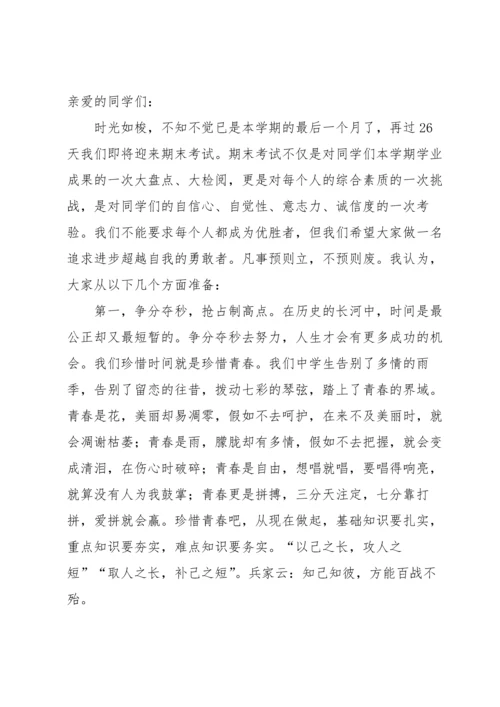 亲爱的同学们：

时光如梭，不知不觉已是本学期的最后一个月了，再过26天我们即将迎来期末考试。期末考试不仅是对同学们本学期学业成果的一次大盘点、大检阅，更是对每个人的综合素质的一次挑战，是对同学们的自信心、自觉性、意志力、诚信度的一次考验。我们不能要求每个人都成为优胜者，但我们希望大家做一名追求进步超越自我的勇敢者。凡事预则立，不预则废。我认为，大家从以下几个方面准备：

第一，争分夺秒，抢占制高点。在历史的长河中，时间是最公正却又最短暂的。争分夺秒去努力，人生才会有更多成功的机会。我们珍惜时间就是珍惜青春。我们中学生告别了多情的雨季，告别了留恋的往昔，拨动七彩的琴弦，踏上了青春的界域。青春是花，美丽却易凋零，假如不去呵护，在来不及美丽时，就会凋谢枯萎；青春是雨，朦胧却有多情，假如不去把握，就会变成清泪，在伤心时破碎；青春是自由，想唱就唱，要唱得响亮，就算没有人为我鼓掌；青春更是拼搏，三分天注定，七分靠打拼，爱拼就会赢。珍惜青春吧，从现在做起，基础知识要扎实，重点知识要夯实，难点知识要务实。“以己之长，攻人之短”“取人之长，补己之短”。兵家云：知己知彼，方能百战不殆。